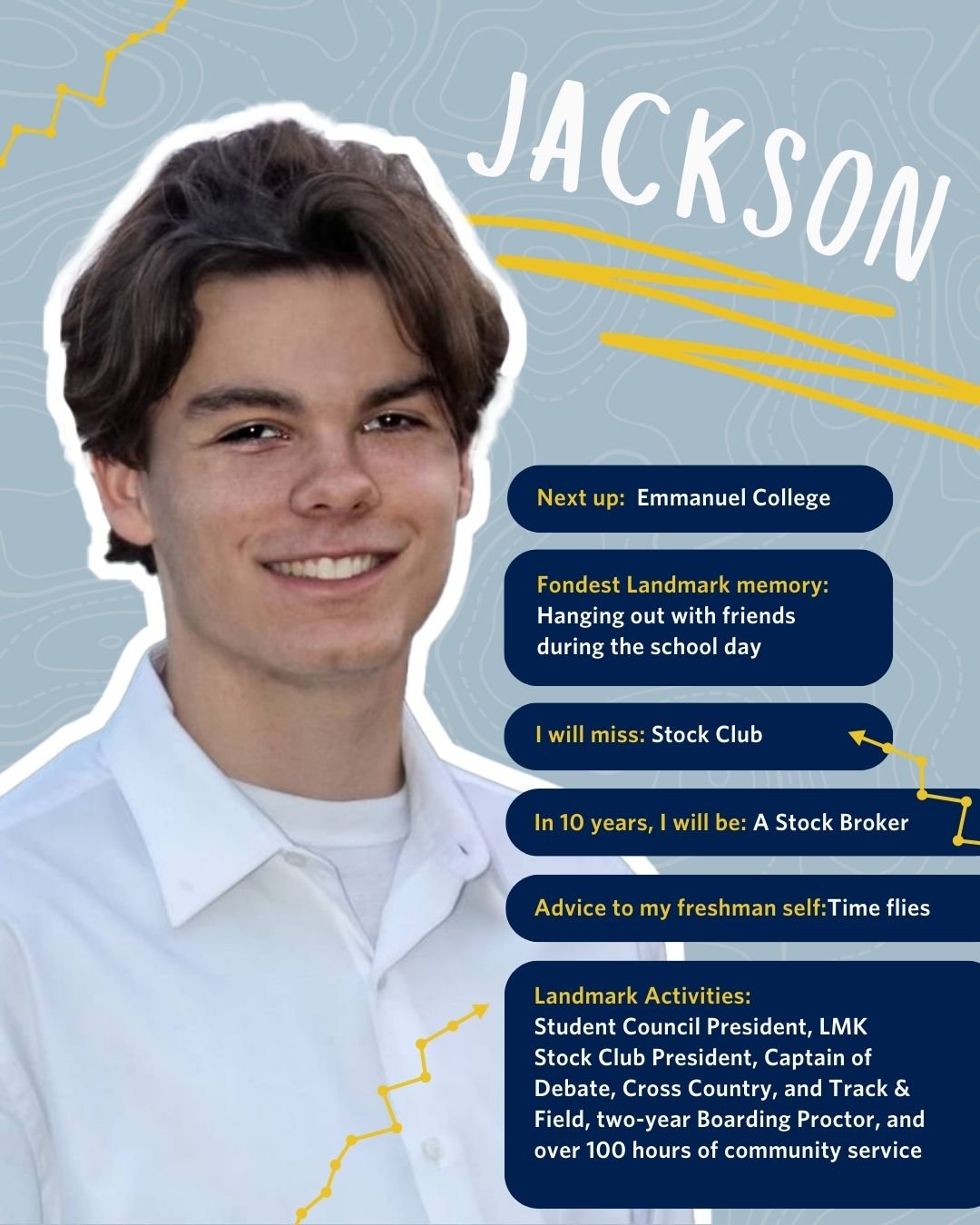 JACKSON

Next up: Emmanuel College

Fondest Landmark memory: Hanging out with friends during the school day

I will miss: Stock Club

In 10 years, I will be: A Stock Broker

Advice to my freshman self:Time flies

Landmark Activities: Student Council President, LMK Stock Club President, Captain of Debate, Cross Country, and Track & Field, two-year Boarding Proctor, and over 100 hours of community service